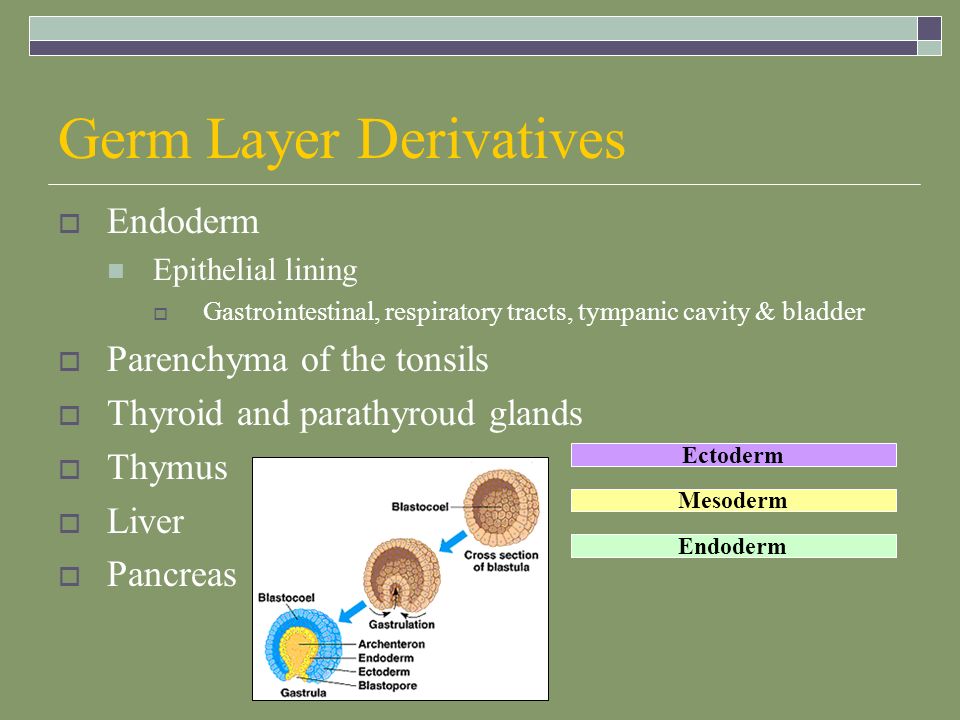 Germ Layer Derivatives

Endoderm

Epithelial lining

Gastrointestinal, respiratory tracts, tympanic cavity & bladder

Parenchyma of the tonsils

Thyroid and parathyroud glands

Thymus

Liver

Pancreas

Blastocoel

Cross section of blastula

Gastrulation

Blastocoel

Archenteron

Endoderm

Ectoderm

Blastopore

Gastrula

Ectoderm

Mesoderm

Endoderm